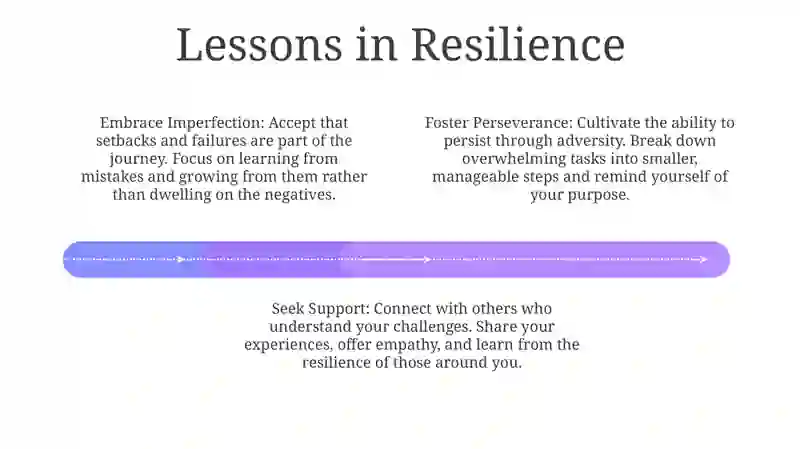 Lessons in Resilience

Embrace Imperfection: Accept that setbacks and failures are part of the journey. Focus on learning from mistakes and growing from them rather than dwelling on the negatives.

Foster Perseverance: Cultivate the ability to persist through adversity. Break down overwhelming tasks into smaller, manageable steps and remind yourself of your purpose.

Seek Support: Connect with others who understand your challenges. Share your experiences, offer empathy, and learn from the resilience of those around you.